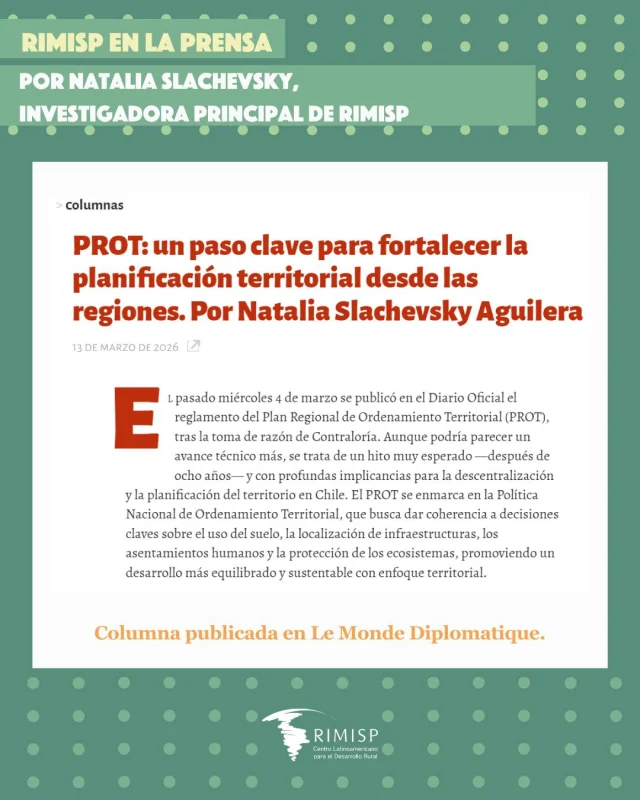 RIMISP EN LA PRENSA

POR NATALIA SLACHEVSKY, INVESTIGADORA PRINCIPAL DE RIMISP

> Columnas

PROT: un paso clave para fortalecer la planificación territorial desde las regiones. Por Natalia Slachevsky Aguilera

13 DE MARZO DE 2026

EL pasado miércoles 4 de marzo se publicó en el Diario Oficial el reglamento del Plan Regional de Ordenamiento Territorial (PROT), tras la toma de razón de Contraloría. Aunque podría parecer un avance técnico más, se trata de un hito muy esperado —después de ocho años— y con profundas implicancias para la descentralización y la planificación del territorio en Chile. El PROT se enmarca en la Política Nacional de Ordenamiento Territorial, que busca dar coherencia a decisiones claves sobre el uso del suelo, la localización de infraestructuras, los asentamientos humanos y la protección de los ecosistemas, promoviendo un desarrollo más equilibrado y sustentable con enfoque territorial.

Columna publicada en Le Monde Diplomatique.

RIMISP
Centro Latinoamericano para el Desarrollo Rural